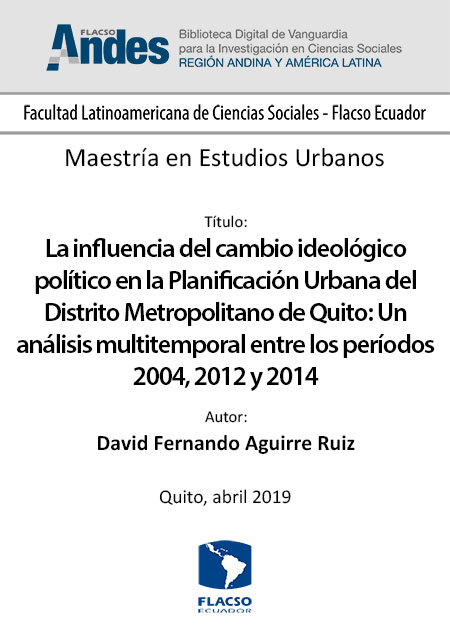 FLACSO
Andes

Biblioteca Digital de Vanguardia
para la Investigación en Ciencias Sociales
REGIÓN ANDINA Y AMÉRICA LATINA

Facultad Latinoamericana de Ciencias Sociales - Flacso Ecuador

Maestría en Estudios Urbanos

Título:

La influencia del cambio ideológico político en la Planificación Urbana del Distrito Metropolitano de Quito: Un análisis multitemporal entre los períodos 2004, 2012 y 2014

Autor:

David Fernando Aguirre Ruiz

Quito, abril 2019

FLACSO
ECUADOR